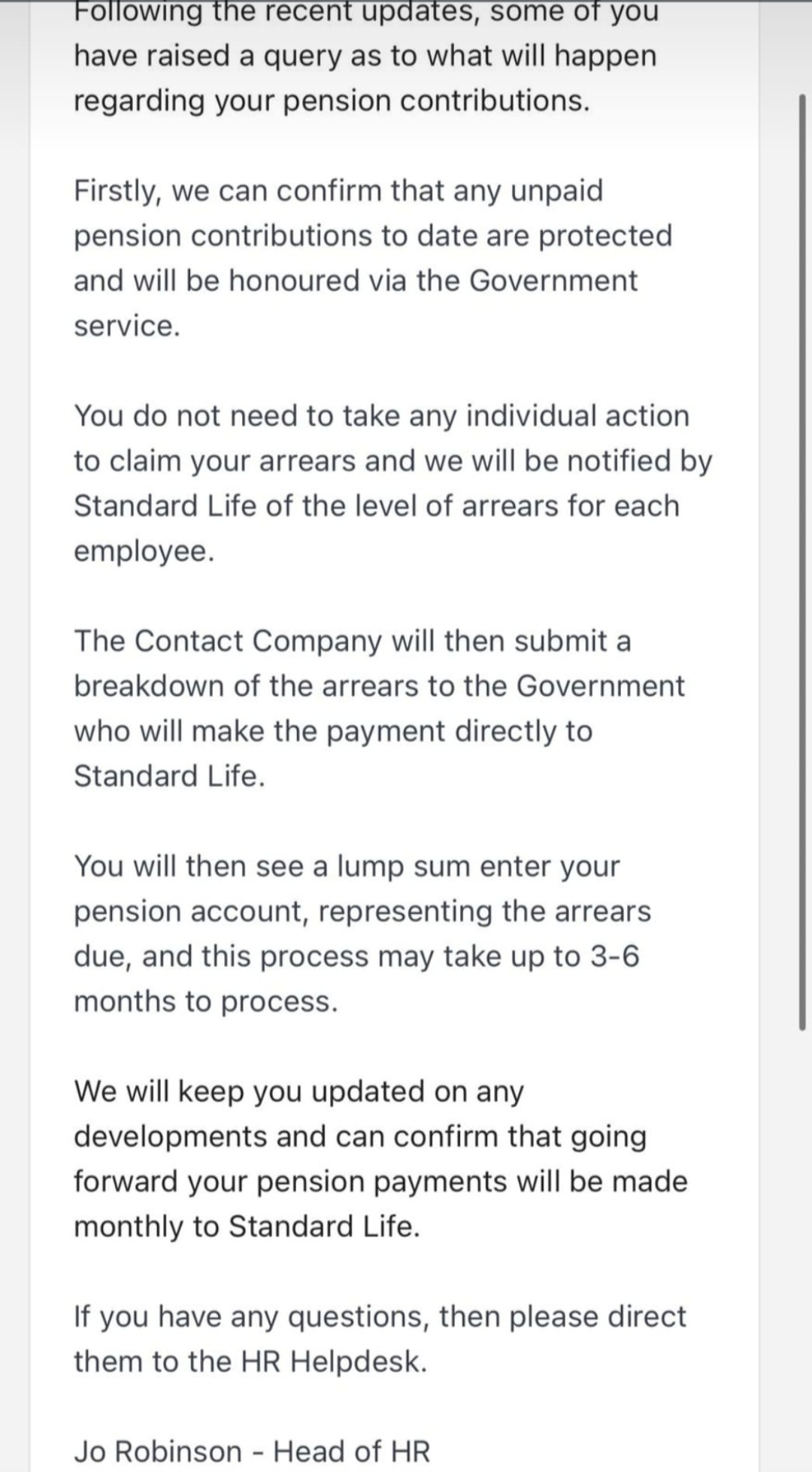 Following the recent updates, some of you have raised a query as to what will happen regarding your pension contributions.

Firstly, we can confirm that any unpaid pension contributions to date are protected and will be honoured via the Government service.

You do not need to take any individual action to claim your arrears and we will be notified by Standard Life of the level of arrears for each employee.

The Contact Company will then submit a breakdown of the arrears to the Government who will make the payment directly to Standard Life.

You will then see a lump sum enter your pension account, representing the arrears due, and this process may take up to 3-6 months to process.

We will keep you updated on any developments and can confirm that going forward your pension payments will be made monthly to Standard Life.

If you have any questions, then please direct them to the HR Helpdesk.

Jo Robinson - Head of HR